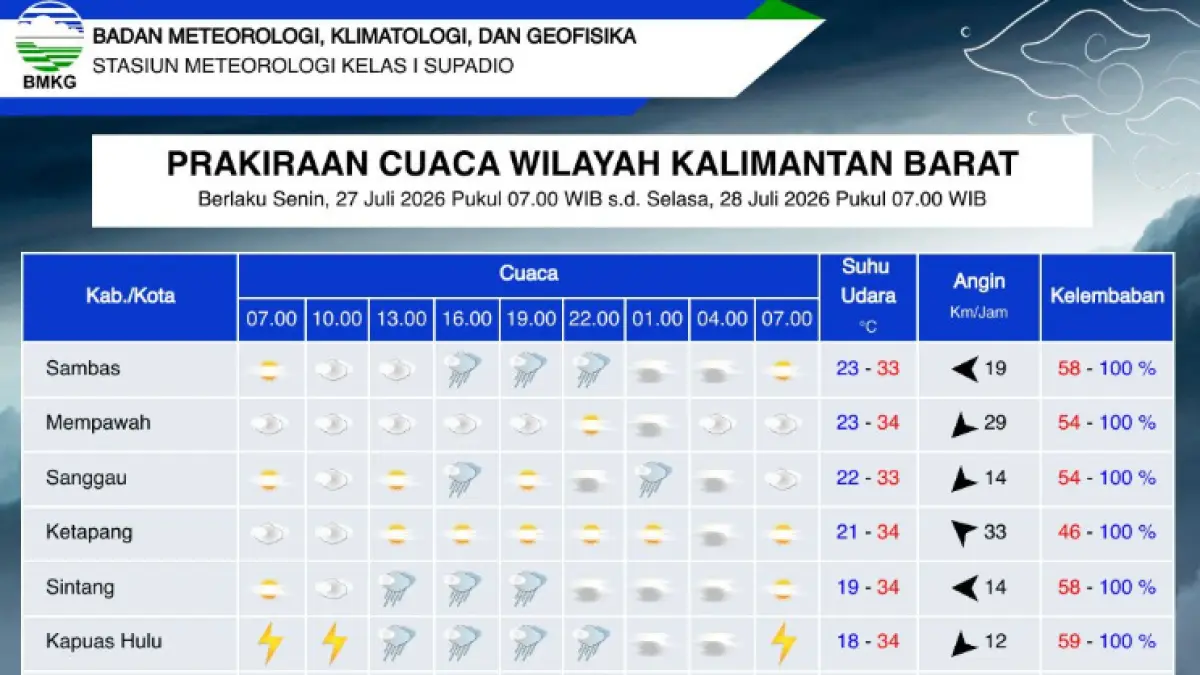 BMKG

BADAN METEOROLOGI, KLIMATOLOGI, DAN GEOFISIKA
STASIUN METEOROLOGI KELAS I SUPADIO

PRAKIRAAN CUACA WILAYAH KALIMANTAN BARAT
Berlaku Senin, 27 Juli 2026 Pukul 07.00 WIB s.d. Selasa, 28 Juli 2026 Pukul 07.00 WIB

| Kab./Kota | Cuaca 07.00 | 10.00 | 13.00 | 16.00 | 19.00 | 22.00 | 01.00 | 04.00 | 07.00 | Suhu Udara °C | Angin Km/Jam | Kelembaban |
|---|---|---|---|---|---|---|---|---|---|---|---|---|
| Sambas | | | | | | | | | | 23 - 33 | 19 | 58 - 100 % |
| Mempawah | | | | | | | | | | 23 - 34 | 29 | 54 - 100 % |
| Sanggau | | | | | | | | | | 22 - 33 | 14 | 54 - 100 % |
| Ketapang | | | | | | | | | | 21 - 34 | 33 | 46 - 100 % |
| Sintang | | | | | | | | | | 19 - 34 | 14 | 58 - 100 % |
| Kapuas Hulu | | | | | | | | | | 18 - 34 | 12 | 59 - 100 % |